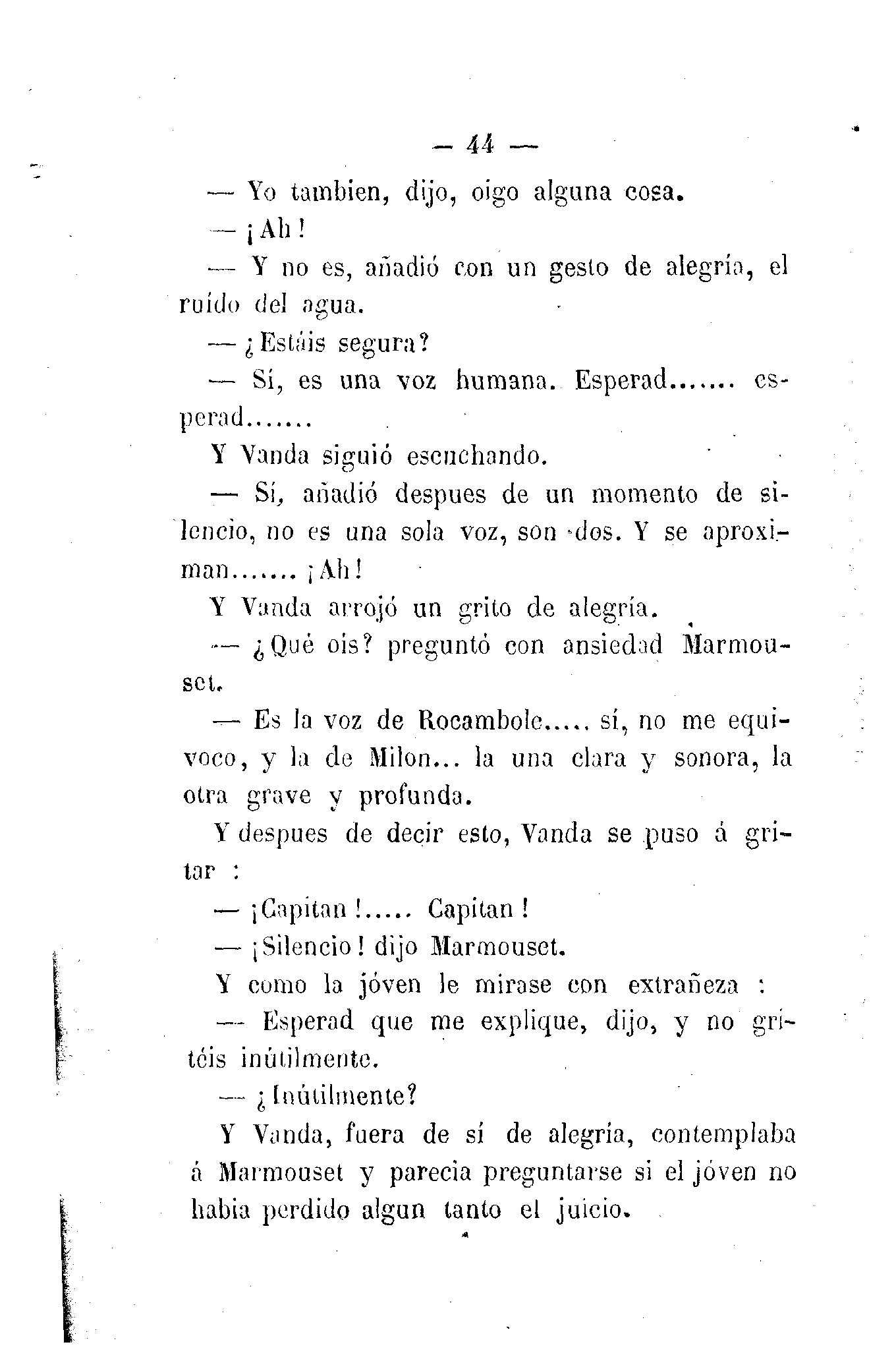 — 44 —

— Yo tambien, dijo, oigo alguna cosa.

— ¡Ah!

— Y no es, añadió con un gesto de alegría, el ruido del agua.

— ¿Estáis segura?

— Sí, es una voz humana. Esperad....... esperad.......

Y Vanda siguió escuchando.

— Sí, añadió despues de un momento de silencio, no es una sola voz, son dos. Y se aproximan....... ¡Ah!

Y Vanda arrojó un grito de alegría.

— ¿Qué ois? preguntó con ansiedad Marmouset.

— Es la voz de Rocambole..... sí, no me equivoco, y la de Milon... la una clara y sonora, la otra grave y profunda.

Y despues de decir esto, Vanda se puso á gritar :

— ¡Capitan!..... Capitan!

— ¡Silencio! dijo Marmouset.

Y como la jóven le mirase con extrañeza :

— Esperad que me explique, dijo, y no gritéis inútilmente.

— ¿Inútilmente?

Y Vanda, fuera de sí de alegría, contemplaba á Marmouset y parecia preguntarse si el jóven no habia perdido algun tanto el juicio.